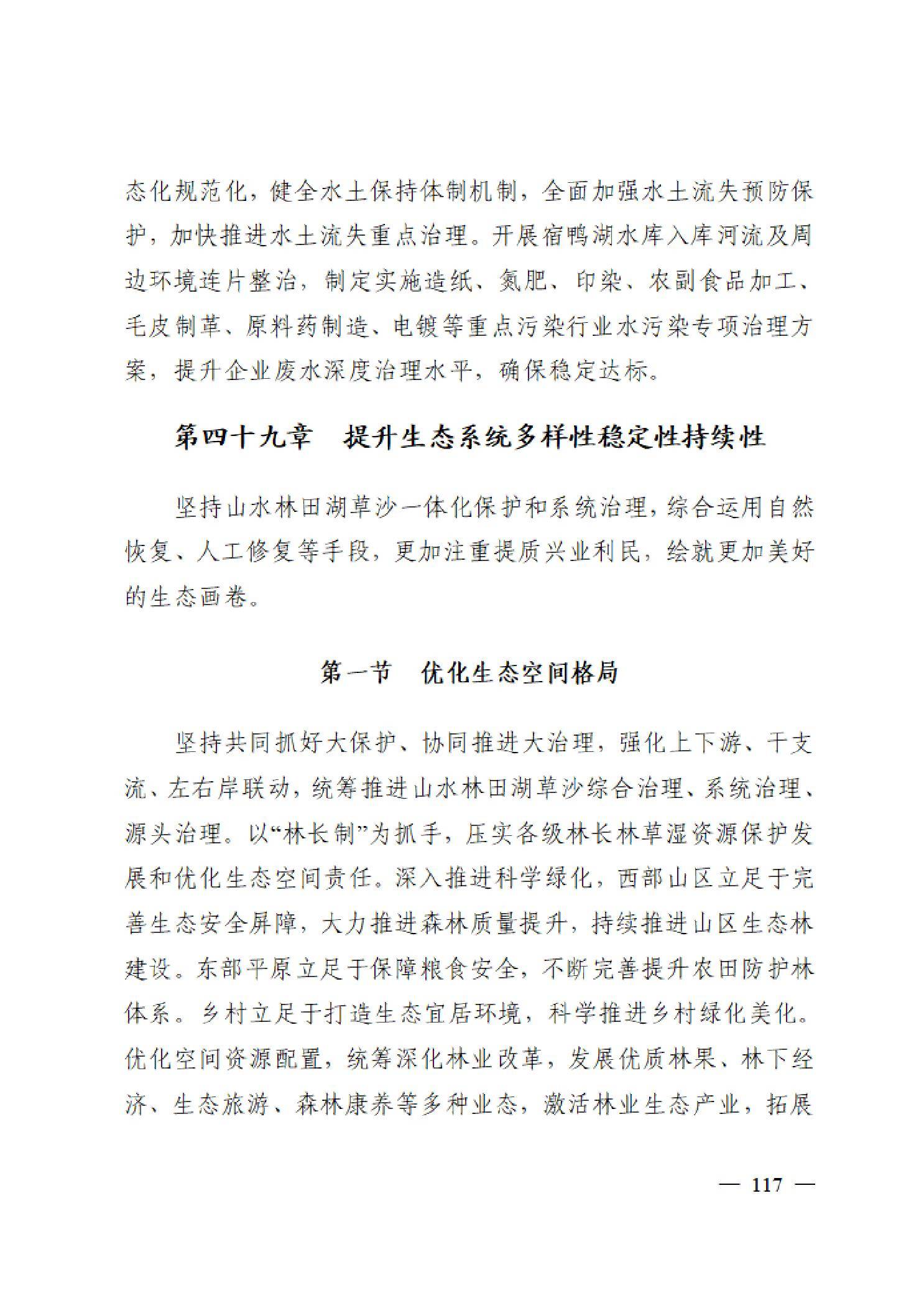 态化规范化，健全水土保持体制机制，全面加强水土流失预防保护，加快推进水土流失重点治理。开展宿鸭湖水库入库河流及周边环境连片整治，制定实施造纸、氮肥、印染、农副食品加工、毛皮制革、原料药制造、电镀等重点污染行业水污染专项治理方案，提升企业废水深度治理水平，确保稳定达标。

第四十九章　提升生态系统多样性稳定性持续性

坚持山水林田湖草沙一体化保护和系统治理，综合运用自然恢复、人工修复等手段，更加注重提质兴业利民，绘就更加美好的生态画卷。

第一节　优化生态空间格局

坚持共同抓好大保护、协同推进大治理，强化上下游、干支流、左右岸联动，统筹推进山水林田湖草沙综合治理、系统治理、源头治理。以“林长制”为抓手，压实各级林长林草湿资源保护发展和优化生态空间责任。深入推进科学绿化，西部山区立足于完善生态安全屏障，大力推进森林质量提升，持续推进山区生态林建设。东部平原立足于保障粮食安全，不断完善提升农田防护林体系。乡村立足于打造生态宜居环境，科学推进乡村绿化美化。优化空间资源配置，统筹深化林业改革，发展优质林果、林下经济、生态旅游、森林康养等多种业态，激活林业生态产业，拓展

— 117 —